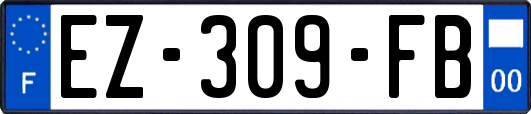 F
EZ-309-FB
00